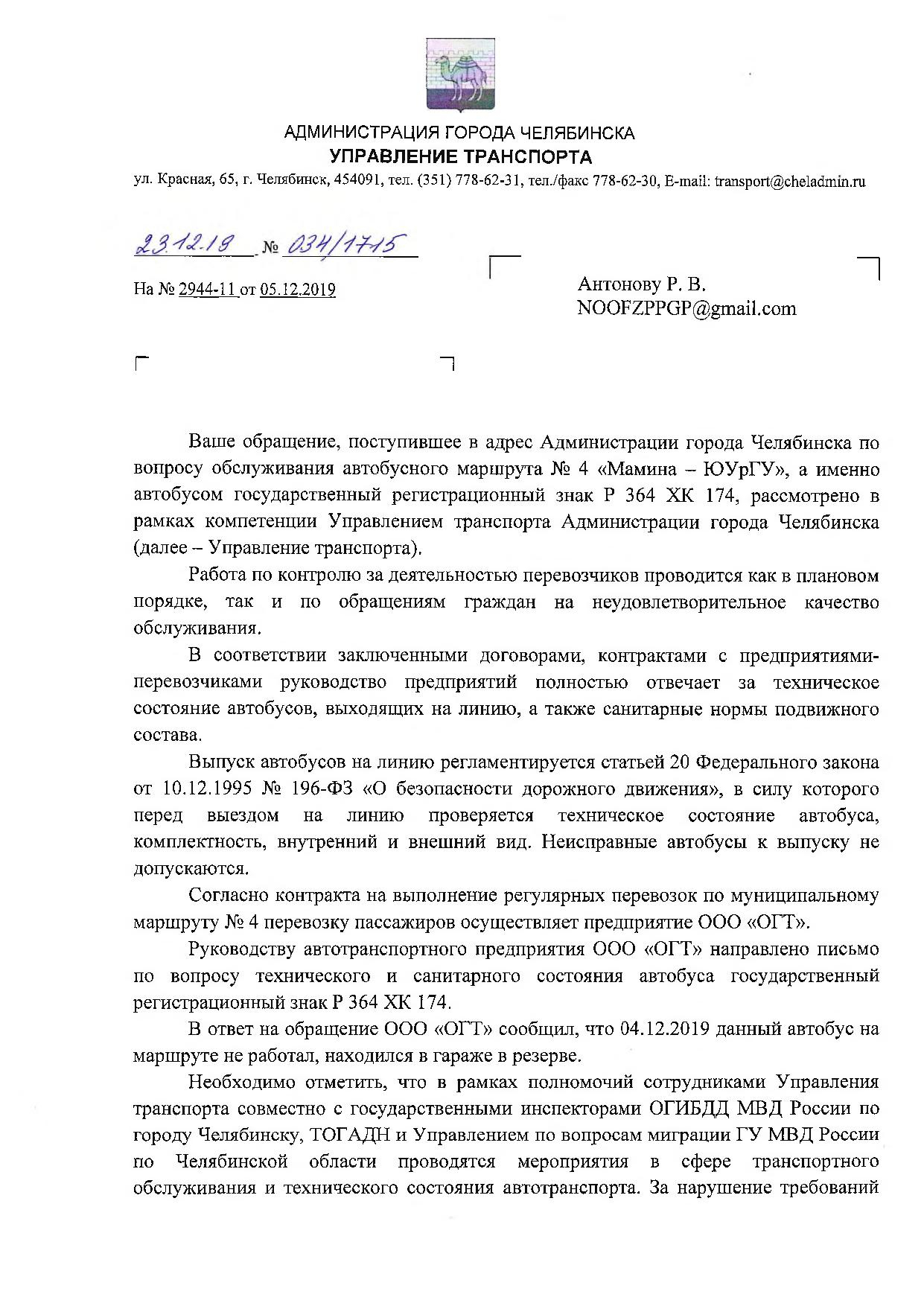 АДМИНИСТРАЦИЯ ГОРОДА ЧЕЛЯБИНСКА
УПРАВЛЕНИЕ ТРАНСПОРТА
ул. Красная, 65, г. Челябинск, 454091, тел. (351) 778-62-31, тел./факс 778-62-30, E-mail: transport@cheladmin.ru

23.12.19 № 034/1715

На № 2944-11 от 05.12.2019

Антонову Р. В.
NOOFZPPGP@gmail.com

Ваше обращение, поступившее в адрес Администрации города Челябинска по вопросу обслуживания автобусного маршрута № 4 «Мамина – ЮУрГУ», а именно автобусом государственный регистрационный знак Р 364 ХК 174, рассмотрено в рамках компетенции Управлением транспорта Администрации города Челябинска (далее – Управление транспорта).

Работа по контролю за деятельностью перевозчиков проводится как в плановом порядке, так и по обращениям граждан на неудовлетворительное качество обслуживания.

В соответствии заключенными договорами, контрактами с предприятиями-перевозчиками руководство предприятий полностью отвечает за техническое состояние автобусов, выходящих на линию, а также санитарные нормы подвижного состава.

Выпуск автобусов на линию регламентируется статьей 20 Федерального закона от 10.12.1995 № 196-ФЗ «О безопасности дорожного движения», в силу которого перед выездом на линию проверяется техническое состояние автобуса, комплектность, внутренний и внешний вид. Неисправные автобусы к выпуску не допускаются.

Согласно контракта на выполнение регулярных перевозок по муниципальному маршруту № 4 перевозку пассажиров осуществляет предприятие ООО «ОГТ».

Руководству автотранспортного предприятия ООО «ОГТ» направлено письмо по вопросу технического и санитарного состояния автобуса государственный регистрационный знак Р 364 ХК 174.

В ответ на обращение ООО «ОГТ» сообщил, что 04.12.2019 данный автобус на маршруте не работал, находился в гараже в резерве.

Необходимо отметить, что в рамках полномочий сотрудниками Управления транспорта совместно с государственными инспекторами ОГИБДД МВД России по городу Челябинску, ТОГАДН и Управлением по вопросам миграции ГУ МВД России по Челябинской области проводятся мероприятия в сфере транспортного обслуживания и технического состояния автотранспорта. За нарушение требований